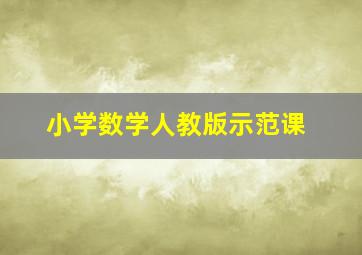 小学数学人教版示范课